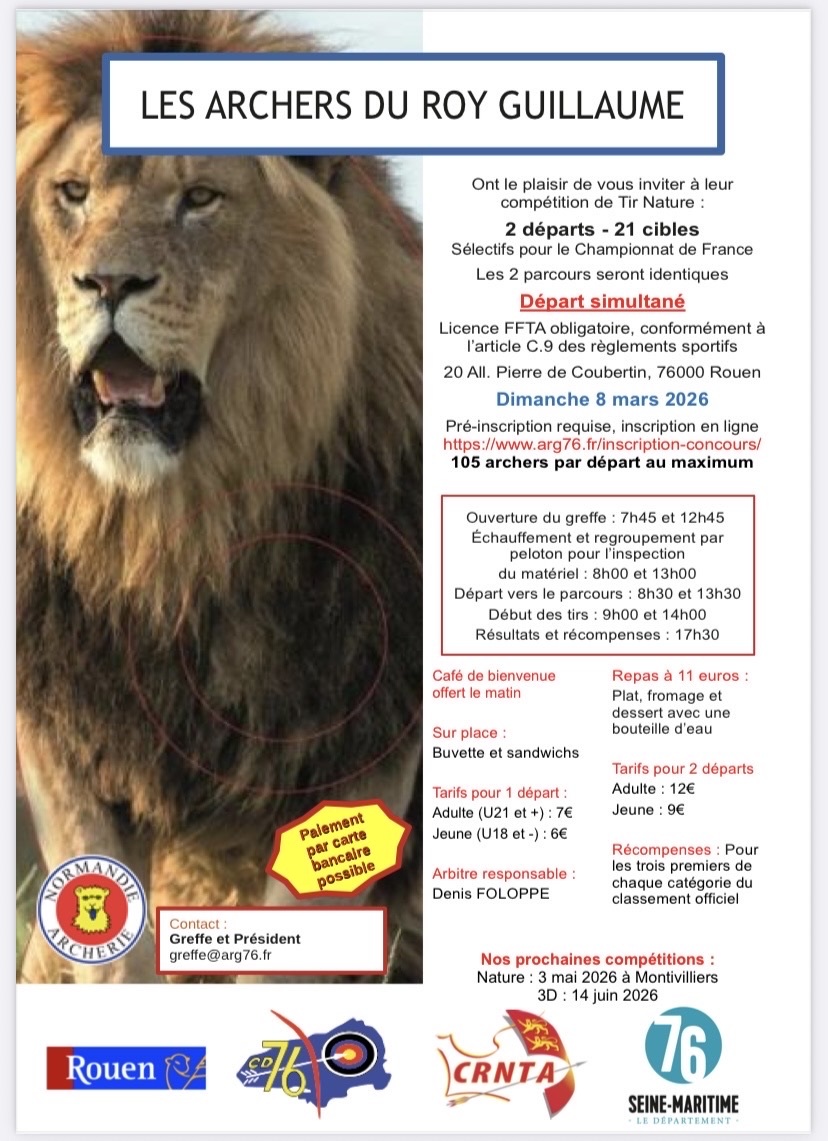 LES ARCHERS DU ROY GUILLAUME

Ont le plaisir de vous inviter à leur compétition de Tir Nature :

2 départs - 21 cibles
Sélectifs pour le Championnat de France

Les 2 parcours seront identiques

Départ simultané

Licence FFTA obligatoire, conformément à l'article C.9 des règlements sportifs

20 All. Pierre de Coubertin, 76000 Rouen

Dimanche 8 mars 2026

Pré-inscription requise, inscription en ligne
https://www.arg76.fr/inscription-concours/
105 archers par départ au maximum

Ouverture du greffe : 7h45 et 12h45
Échauffement et regroupement par peloton pour l'inspection du matériel : 8h00 et 13h00
Départ vers le parcours : 8h30 et 13h30
Début des tirs : 9h00 et 14h00
Résultats et récompenses : 17h30

Café de bienvenue offert le matin

Sur place :
Buvette et sandwichs

Tarifs pour 1 départ :
Adulte (U21 et +) : 7€
Jeune (U18 et -) : 6€

Arbitre responsable :
Denis FOLOPPE

Repas à 11 euros :
Plat, fromage et dessert avec une bouteille d'eau

Tarifs pour 2 départs
Adulte : 12€
Jeune : 9€

Récompenses : Pour les trois premiers de chaque catégorie du classement officiel

Paiement par carte bancaire possible

NORMANDIE ARCHERIE

Contact :
Greffe et Président
greffe@arg76.fr

Nos prochaines compétitions :
Nature : 3 mai 2026 à Montivilliers
3D : 14 juin 2026

Rouen

CD 76

CRNTA

76
SEINE-MARITIME
LE DÉPARTEMENT